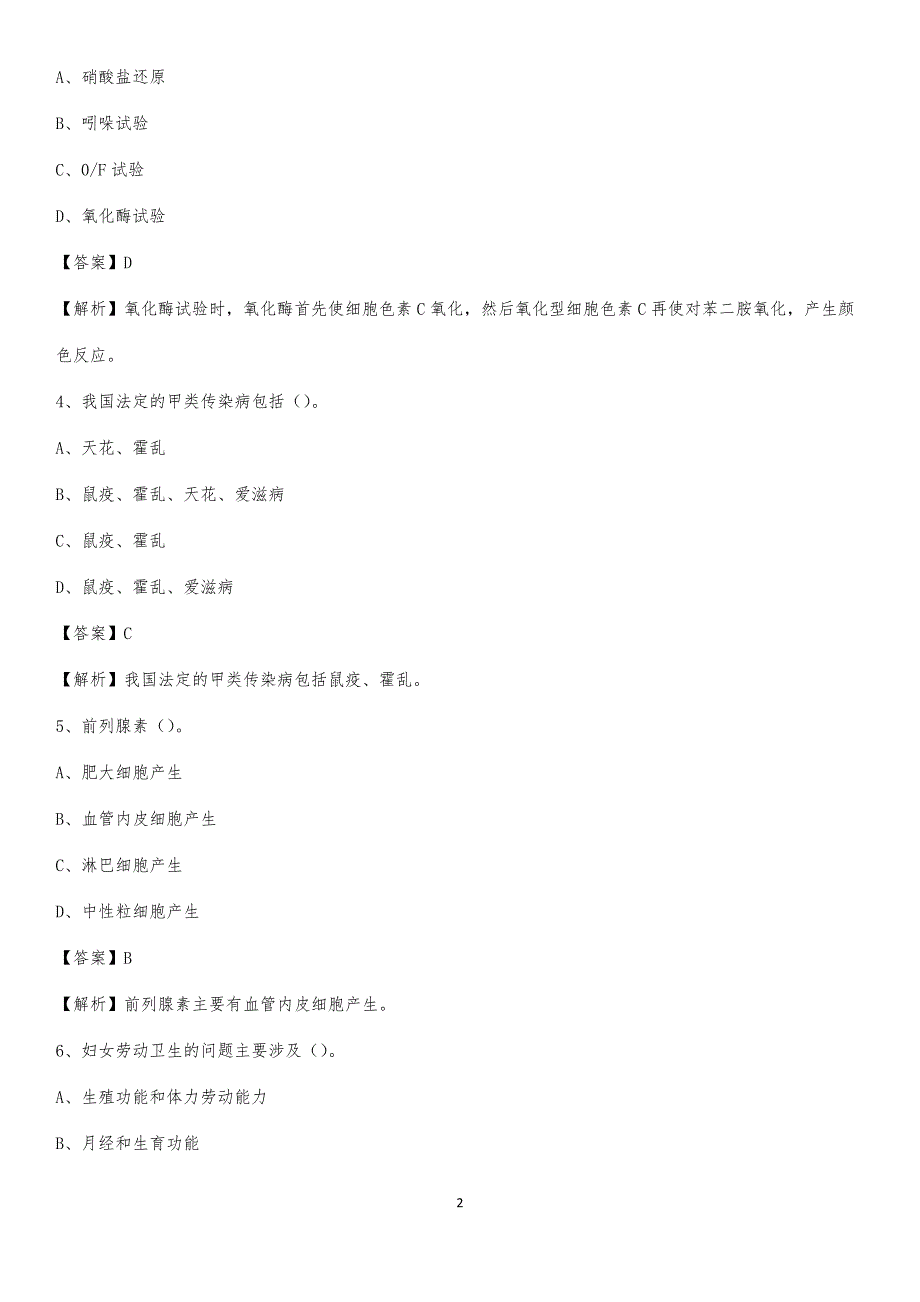 A、硝酸盐还原

B、吲哚试验

C、O/F 试验

D、氧化酶试验

【答案】D

【解析】氧化酶试验时，氧化酶首先使细胞色素 C 氧化，然后氧化型细胞色素 C 再使对苯二胺氧化，产生颜色反应。

4、我国法定的甲类传染病包括（）。

A、天花、霍乱

B、鼠疫、霍乱、天花、爱滋病

C、鼠疫、霍乱

D、鼠疫、霍乱、爱滋病

【答案】C

【解析】我国法定的甲类传染病包括鼠疫、霍乱。

5、前列腺素（）。

A、肥大细胞产生

B、血管内皮细胞产生

C、淋巴细胞产生

D、中性粒细胞产生

【答案】B

【解析】前列腺素主要有血管内皮细胞产生。

6、妇女劳动卫生的问题主要涉及（）。

A、生殖功能和体力劳动能力

B、月经和生育功能

2